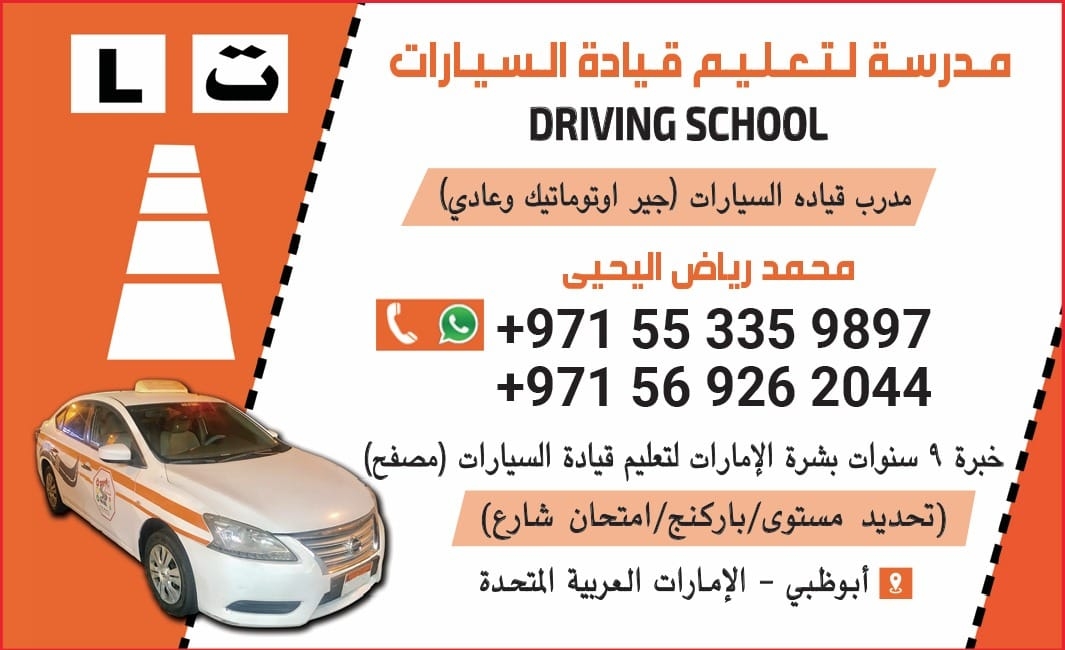 L ت

مدرسة لتعليم قيادة السيارات
DRIVING SCHOOL

مدرب قياده السيارات (جير اوتوماتيك وعادي)

محمد رياض اليحيى

+971 55 335 9897
+971 56 926 2044

خبرة ٩ سنوات بشرة الإمارات لتعليم قيادة السيارات (مصفح)

(تحديد مستوى/باركنج/امتحان شارع)

أبوظبي - الإمارات العربية المتحدة